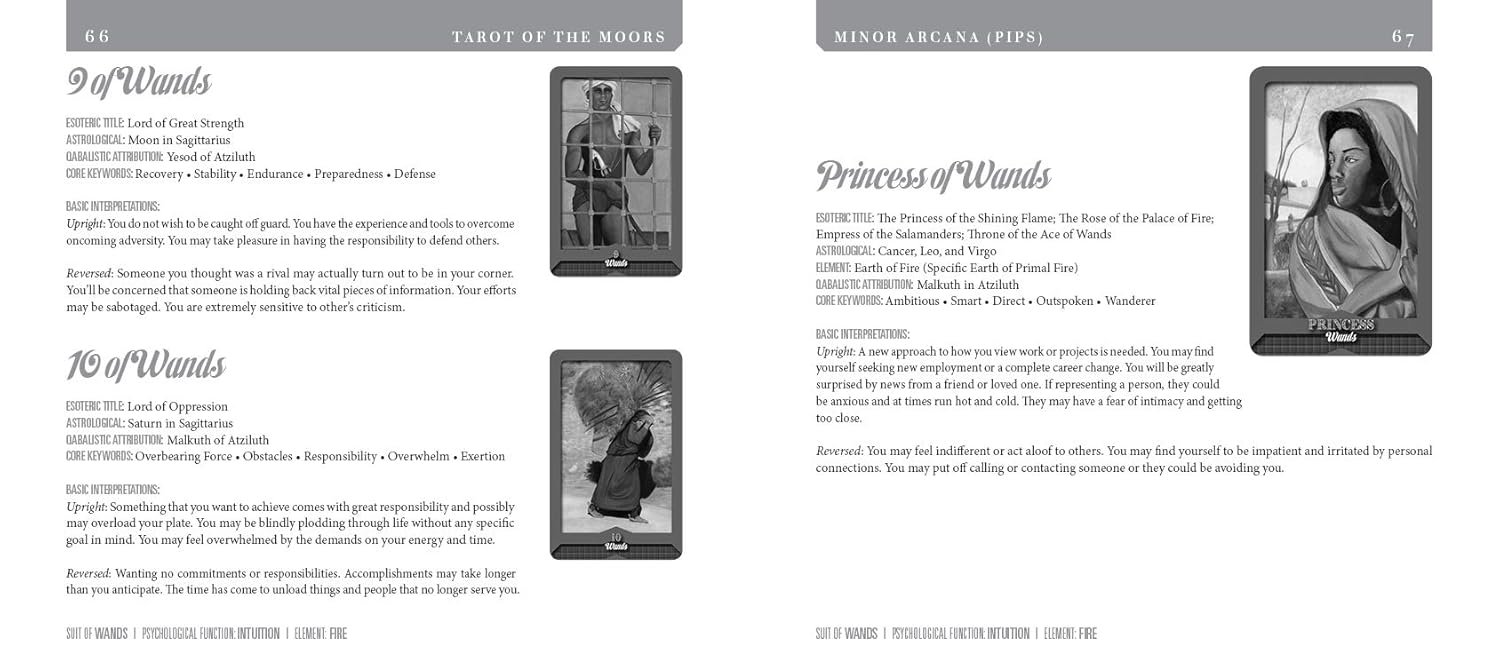 66 TAROT OF THE MOORS

9 of Wands

ESOTERIC TITLE: Lord of Great Strength
ASTROLOGICAL: Moon in Sagittarius
QABALISTIC ATTRIBUTION: Yesod of Atziluth
CORE KEYWORDS: Recovery • Stability • Endurance • Preparedness • Defense

BASIC INTERPRETATIONS:
Upright: You do not wish to be caught off guard. You have the experience and tools to overcome oncoming adversity. You may take pleasure in having the responsibility to defend others.

Reversed: Someone you thought was a rival may actually turn out to be in your corner. You'll be concerned that someone is holding back vital pieces of information. Your efforts may be sabotaged. You are extremely sensitive to other's criticism.

9 Wands

10 of Wands

ESOTERIC TITLE: Lord of Oppression
ASTROLOGICAL: Saturn in Sagittarius
QABALISTIC ATTRIBUTION: Malkuth of Atziluth
CORE KEYWORDS: Overbearing Force • Obstacles • Responsibility • Overwhelm • Exertion

BASIC INTERPRETATIONS:
Upright: Something that you want to achieve comes with great responsibility and possibly may overload your plate. You may be blindly plodding through life without any specific goal in mind. You may feel overwhelmed by the demands on your energy and time.

Reversed: Wanting no commitments or responsibilities. Accomplishments may take longer than you anticipate. The time has come to unload things and people that no longer serve you.

10 Wands

SUIT OF WANDS | PSYCHOLOGICAL FUNCTION: INTUITION | ELEMENT: FIRE

MINOR ARCANA (PIPS) 67

Princess of Wands

ESOTERIC TITLE: The Princess of the Shining Flame; The Rose of the Palace of Fire; Empress of the Salamanders; Throne of the Ace of Wands
ASTROLOGICAL: Cancer, Leo, and Virgo
ELEMENT: Earth of Fire (Specific Earth of Primal Fire)
QABALISTIC ATTRIBUTION: Malkuth in Atziluth
CORE KEYWORDS: Ambitious • Smart • Direct • Outspoken • Wanderer

BASIC INTERPRETATIONS:
Upright: A new approach to how you view work or projects is needed. You may find yourself seeking new employment or a complete career change. You will be greatly surprised by news from a friend or loved one. If representing a person, they could be anxious and at times run hot and cold. They may have a fear of intimacy and getting too close.

Reversed: You may feel indifferent or act aloof to others. You may find yourself to be impatient and irritated by personal connections. You may put off calling or contacting someone or they could be avoiding you.

PRINCESS Wands

SUIT OF WANDS | PSYCHOLOGICAL FUNCTION: INTUITION | ELEMENT: FIRE